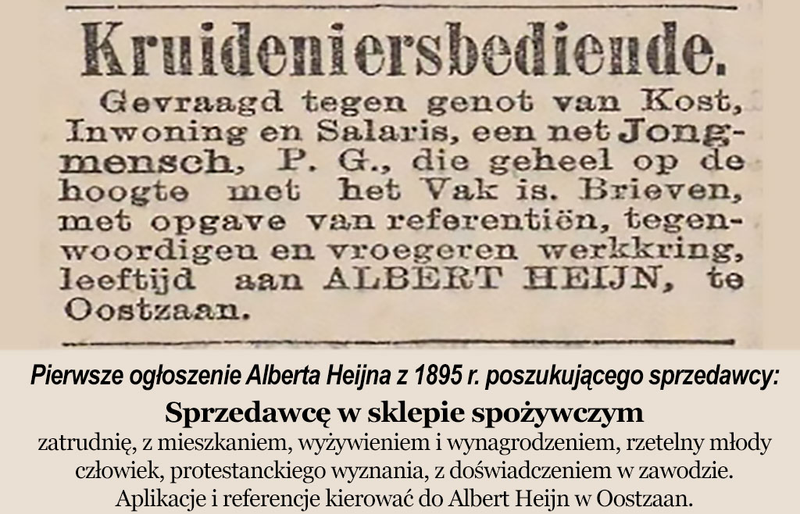 Kruideniersbediende.

Gevraagd tegen genot van Kost, Inwoning en Salaris, een net Jongmensch, P. G., die geheel op de hoogte met het Vak is. Brieven, met opgave van referentiën, tegenwoordigen en vroegeren werkkring, leeftijd aan ALBERT HEIJN, te Oostzaan.

Pierwsze ogłoszenie Alberta Heijna z 1895 r. poszukującego sprzedawcy:

Sprzedawcę w sklepie spożywczym

zatrudnię, z mieszkaniem, wyżywieniem i wynagrodzeniem, rzetelny młody człowiek, protestanckiego wyznania, z doświadczeniem w zawodzie. Aplikacje i referencje kierować do Albert Heijn w Oostzaan.